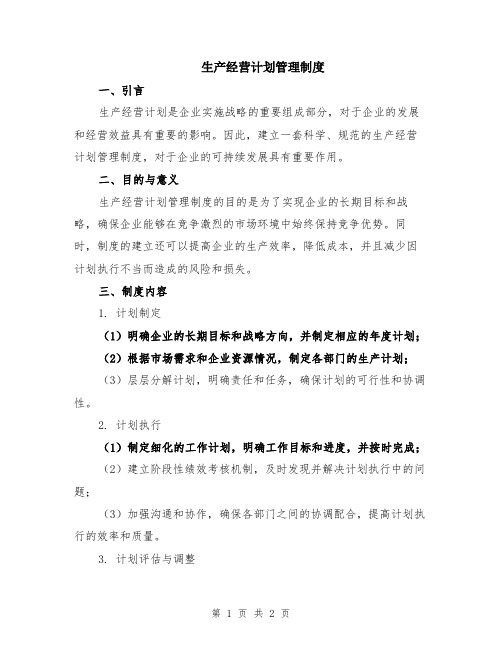 生产经营计划管理制度

一、引言

生产经营计划是企业实施战略的重要组成部分，对于企业的发展和经营效益具有重要的影响。因此，建立一套科学、规范的生产经营计划管理制度，对于企业的可持续发展具有重要作用。

二、目的与意义

生产经营计划管理制度的目的是为了实现企业的长期目标和战略，确保企业能够在竞争激烈的市场环境中始终保持竞争优势。同时，制度的建立还可以提高企业的生产效率，降低成本，并且减少因计划执行不当而造成的风险和损失。

三、制度内容

1. 计划制定

（1）明确企业的长期目标和战略方向，并制定相应的年度计划；

（2）根据市场需求和企业资源情况，制定各部门的生产计划；

（3）层层分解计划，明确责任和任务，确保计划的可行性和协调性。

2. 计划执行

（1）制定细化的工作计划，明确工作目标和进度，并按时完成；

（2）建立阶段性绩效考核机制，及时发现并解决计划执行中的问题；

（3）加强沟通和协作，确保各部门之间的协调配合，提高计划执行的效率和质量。

3. 计划评估与调整

第 1 页 共 2 页